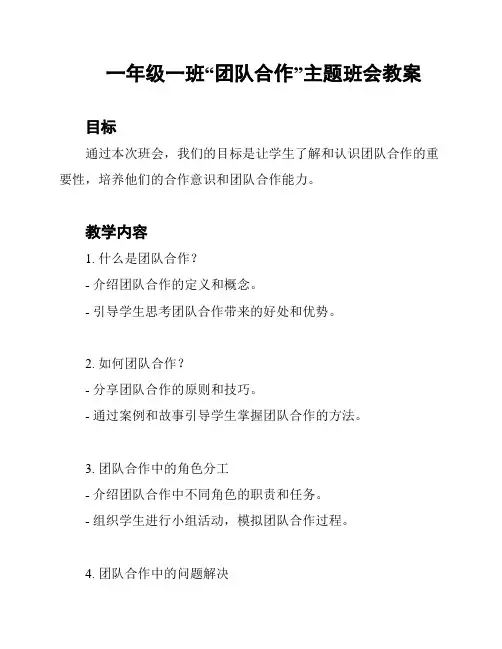 一年级一班“团队合作”主题班会教案

目标

通过本次班会，我们的目标是让学生了解和认识团队合作的重要性，培养他们的合作意识和团队合作能力。

教学内容

1. 什么是团队合作？

- 介绍团队合作的定义和概念。

- 引导学生思考团队合作带来的好处和优势。

2. 如何团队合作？

- 分享团队合作的原则和技巧。

- 通过案例和故事引导学生掌握团队合作的方法。

3. 团队合作中的角色分工

- 介绍团队合作中不同角色的职责和任务。

- 组织学生进行小组活动，模拟团队合作过程。

4. 团队合作中的问题解决